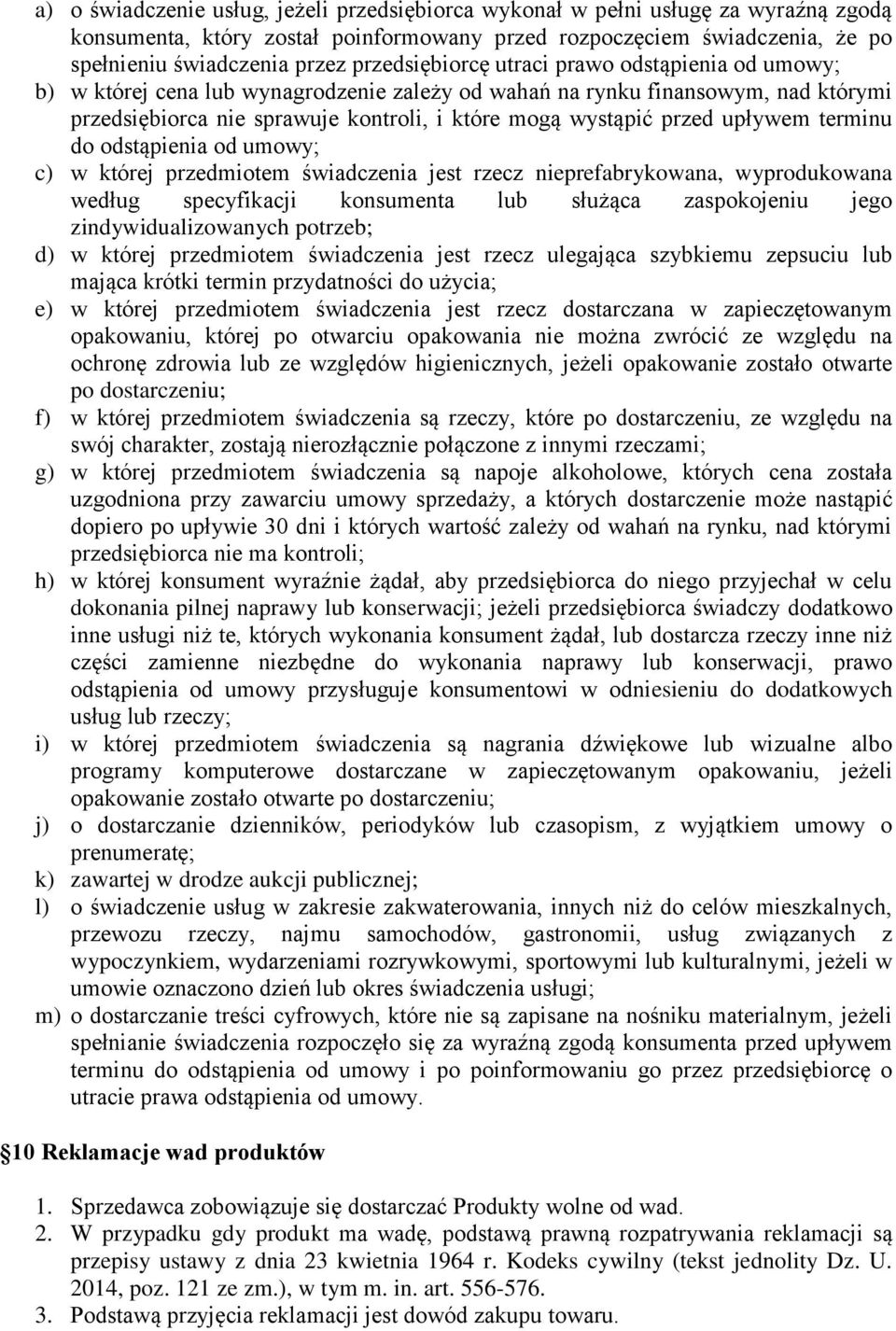 a) o świadczenie usług, jeżeli przedsiębiorca wykonał w pełni usługę za wyraźną zgodą konsumenta, który został poinformowany przed rozpoczęciem świadczenia, że po spełnieniu świadczenia przez przedsiębiorcę utraci prawo odstąpienia od umowy;
b) w której cena lub wynagrodzenie zależy od wahań na rynku finansowym, nad którymi przedsiębiorca nie sprawuje kontroli, i które mogą wystąpić przed upływem terminu do odstąpienia od umowy;
c) w której przedmiotem świadczenia jest rzecz nieprefabrykowana, wyprodukowana według specyfikacji konsumenta lub służąca zaspokojeniu jego zindywidualizowanych potrzeb;
d) w której przedmiotem świadczenia jest rzecz ulegająca szybkiemu zepsuciu lub mająca krótki termin przydatności do użycia;
e) w której przedmiotem świadczenia jest rzecz dostarczana w zapieczętowanym opakowaniu, której po otwarciu opakowania nie można zwrócić ze względu na ochronę zdrowia lub ze względów higienicznych, jeżeli opakowanie zostało otwarte po dostarczeniu;
f) w której przedmiotem świadczenia są rzeczy, które po dostarczeniu, ze względu na swój charakter, zostają nierozłącznie połączone z innymi rzeczami;
g) w której przedmiotem świadczenia są napoje alkoholowe, których cena została uzgodniona przy zawarciu umowy sprzedaży, a których dostarczenie może nastąpić dopiero po upływie 30 dni i których wartość zależy od wahań na rynku, nad którymi przedsiębiorca nie ma kontroli;
h) w której konsument wyraźnie żądał, aby przedsiębiorca do niego przyjechał w celu dokonania pilnej naprawy lub konserwacji; jeżeli przedsiębiorca świadczy dodatkowo inne usługi niż te, których wykonania konsument żądał, lub dostarcza rzeczy inne niż części zamienne niezbędne do wykonania naprawy lub konserwacji, prawo odstąpienia od umowy przysługuje konsumentowi w odniesieniu do dodatkowych usług lub rzeczy;
i) w której przedmiotem świadczenia są nagrania dźwiękowe lub wizualne albo programy komputerowe dostarczane w zapieczętowanym opakowaniu, jeżeli opakowanie zostało otwarte po dostarczeniu;
j) o dostarczanie dzienników, periodyków lub czasopism, z wyjątkiem umowy o prenumeratę;
k) zawartej w drodze aukcji publicznej;
l) o świadczenie usług w zakresie zakwaterowania, innych niż do celów mieszkalnych, przewozu rzeczy, najmu samochodów, gastronomii, usług związanych z wypoczynkiem, wydarzeniami rozrywkowymi, sportowymi lub kulturalnymi, jeżeli w umowie oznaczono dzień lub okres świadczenia usługi;
m) o dostarczanie treści cyfrowych, które nie są zapisane na nośniku materialnym, jeżeli spełnianie świadczenia rozpoczęło się za wyraźną zgodą konsumenta przed upływem terminu do odstąpienia od umowy i po poinformowaniu go przez przedsiębiorcę o utracie prawa odstąpienia od umowy.

10 Reklamacje wad produktów

1. Sprzedawca zobowiązuje się dostarczać Produkty wolne od wad.
2. W przypadku gdy produkt ma wadę, podstawą prawną rozpatrywania reklamacji są przepisy ustawy z dnia 23 kwietnia 1964 r. Kodeks cywilny (tekst jednolity Dz. U. 2014, poz. 121 ze zm.), w tym m. in. art. 556-576.
3. Podstawą przyjęcia reklamacji jest dowód zakupu towaru.